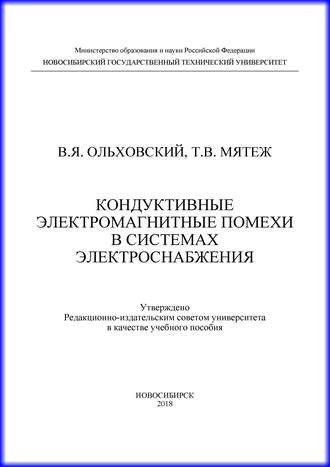 Министерство образования и науки Российской Федерации
НОВОСИБИРСКИЙ ГОСУДАРСТВЕННЫЙ ТЕХНИЧЕСКИЙ УНИВЕРСИТЕТ

В.Я. ОЛЬХОВСКИЙ, Т.В. МЯТЕЖ

КОНДУКТИВНЫЕ ЭЛЕКТРОМАГНИТНЫЕ ПОМЕХИ В СИСТЕМАХ ЭЛЕКТРОСНАБЖЕНИЯ

Утверждено
Редакционно-издательским советом университета
в качестве учебного пособия

НОВОСИБИРСК
2018